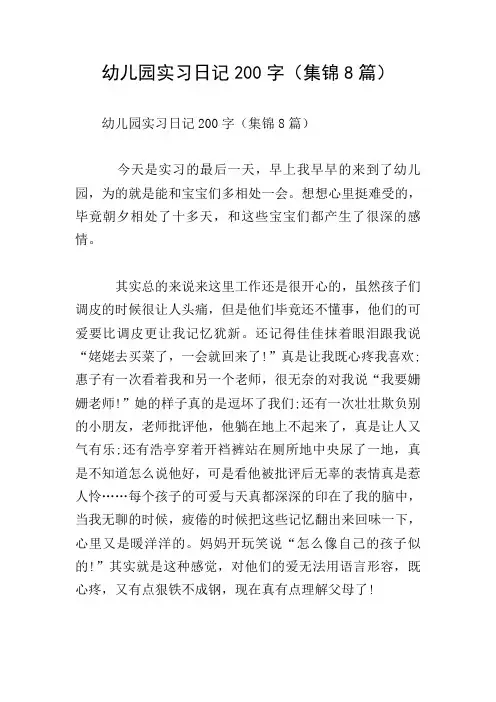 幼儿园实习日记 200 字（集锦 8 篇）

幼儿园实习日记 200 字（集锦 8 篇）

今天是实习的最后一天，早上我早早的来到了幼儿园，为的就是能和宝宝们多相处一会。想想心里挺难受的，毕竟朝夕相处了十多天，和这些宝宝们都产生了很深的感情。

其实总的来说来这里工作还是很开心的，虽然孩子们调皮的时候很让人头痛，但是他们毕竟还不懂事，他们的可爱要比调皮更让我记忆犹新。还记得佳佳抹着眼泪跟我说“姥姥去买菜了，一会就回来了!”真是让我既心疼我喜欢;惠子有一次看着我和另一个老师，很无奈的对我说“我要姗姗老师!”她的样子真的是逗坏了我们;还有一次壮壮欺负别的小朋友，老师批评他，他躺在地上不起来了，真是让人又气有乐;还有浩亭穿着开档裤站在厕所地中央尿了一地，真是不知道怎么说他好，可是看他被批评后无辜的表情真是惹人怜……每个孩子的可爱与天真都深深的印在了我的脑中，当我无聊的时候，疲倦的时候把这些记忆翻出来回味一下，心里又是暖洋洋的。妈妈开玩笑说“怎么像自己的孩子似的!”其实就是这种感觉，对他们的爱无法用语言形容，既心疼，又有点狠铁不成钢，现在真有点理解父母了!